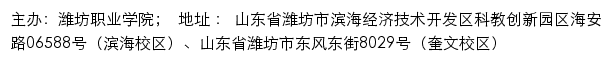 主办：潍坊职业学院；　地址：　山东省潍坊市滨海经济技术开发区科教创新园区海安路06588号（滨海校区）、山东省潍坊市东风东街8029号（奎文校区）